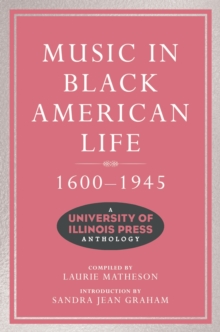 MUSIC IN BLACK AMERICAN LIFE

1600–1945

A
UNIVERSITY OF ILLINOIS PRESS
ANTHOLOGY

COMPILED BY
LAURIE MATHESON

INTRODUCTION BY
SANDRA JEAN GRAHAM